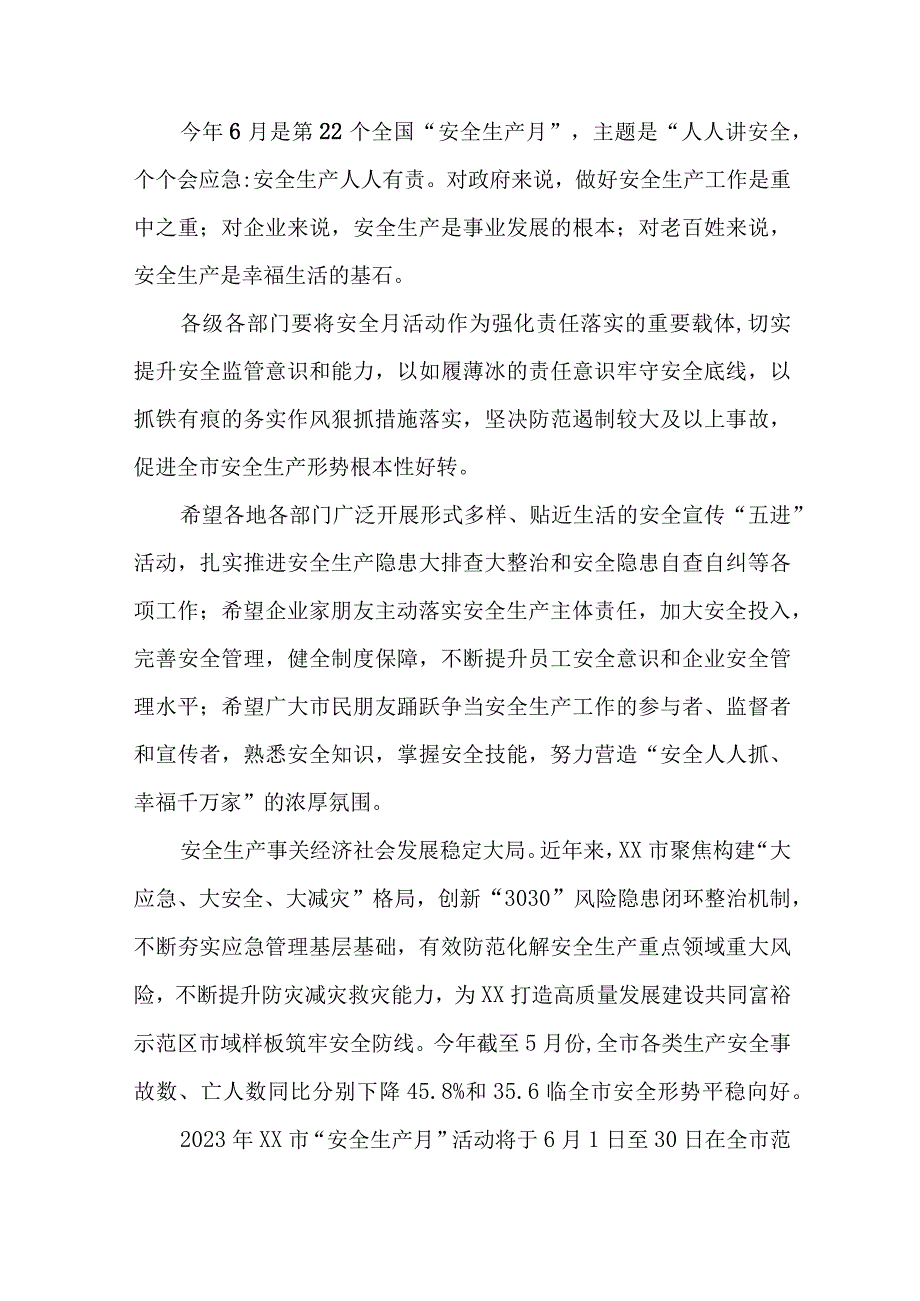 今年6月是第22个全国“安全生产月”，主题是“人人讲安全，个个会应急:安全生产人人有责。对政府来说，做好安全生产工作是重中之重；对企业来说，安全生产是事业发展的根本；对老百姓来说，安全生产是幸福生活的基石。

各级各部门要将安全月活动作为强化责任落实的重要载体,切实提升安全监管意识和能力，以如履薄冰的责任意识牢守安全底线，以抓铁有痕的务实作风狠抓措施落实，坚决防范遏制较大及以上事故，促进全市安全生产形势根本性好转。

希望各地各部门广泛开展形式多样、贴近生活的安全宣传“五进”活动，扎实推进安全生产隐患大排查大整治和安全隐患自查自纠等各项工作；希望企业家朋友主动落实安全生产主体责任，加大安全投入，完善安全管理，健全制度保障，不断提升员工安全意识和企业安全管理水平；希望广大市民朋友踊跃争当安全生产工作的参与者、监督者和宣传者，熟悉安全知识，掌握安全技能，努力营造“安全人人抓、幸福千万家”的浓厚氛围。

安全生产事关经济社会发展稳定大局。近年来，XX市聚焦构建“大应急、大安全、大减灾”格局，创新“3030”风险隐患闭环整治机制，不断夯实应急管理基层基础，有效防范化解安全生产重点领域重大风险，不断提升防灾减灾救灾能力，为XX打造高质量发展建设共同富裕示范区市域样板筑牢安全防线。今年截至5月份,全市各类生产安全事故数、亡人数同比分别下降45.8%和35.6临全市安全形势平稳向好。

2023年XX市“安全生产月”活动将于6月1日至30日在全市范